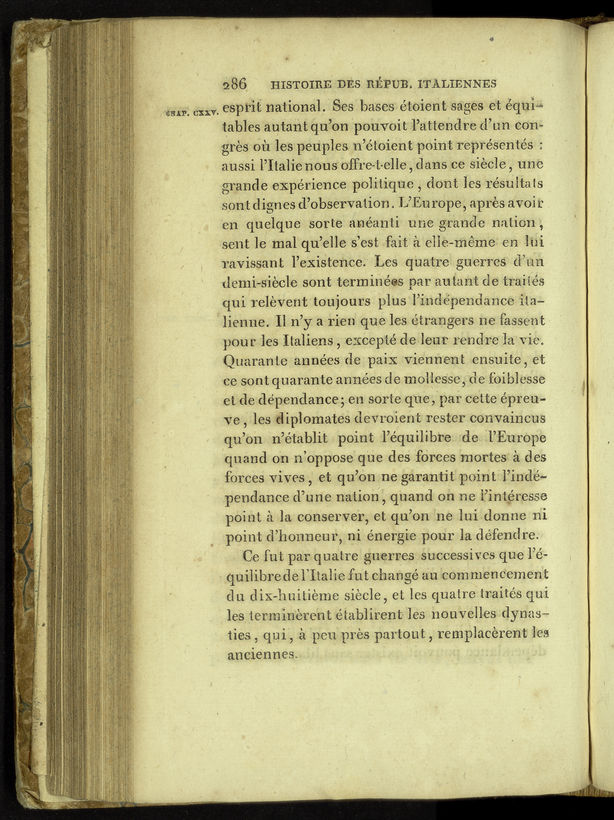 286 HISTOIRE DES RÉPUB. ITALIENNES

CHAP. CXXV. esprit national. Ses bases étoient sages et équitables autant qu'on pouvoit l'attendre d'un congrès où les peuples n'étoient point représentés : aussi l'Italie nous offre-t-elle, dans ce siècle, une grande expérience politique, dont les résultats sont dignes d'observation. L'Europe, après avoir en quelque sorte anéanti une grande nation, sent le mal qu'elle s'est fait à elle-même en lui ravissant l'existence. Les quatre guerres d'un demi-siècle sont terminées par autant de traités qui relèvent toujours plus l'indépendance italienne. Il n'y a rien que les étrangers ne fassent pour les Italiens, excepté de leur rendre la vie. Quarante années de paix viennent ensuite, et ce sont quarante années de mollesse, de foiblesse et de dépendance; en sorte que, par cette épreuve, les diplomates devroient rester convaincus qu'on n'établit point l'équilibre de l'Europe quand on n'oppose que des forces mortes à des forces vives, et qu'on ne garantit point l'indépendance d'une nation, quand on ne l'intéresse point à la conserver, et qu'on ne lui donne ni point d'honneur, ni énergie pour la défendre.

Ce fut par quatre guerres successives que l'équilibre de l'Italie fut changé au commencement du dix-huitième siècle, et les quatre traités qui les terminèrent établirent les nouvelles dynasties, qui, à peu près partout, remplacèrent les anciennes.